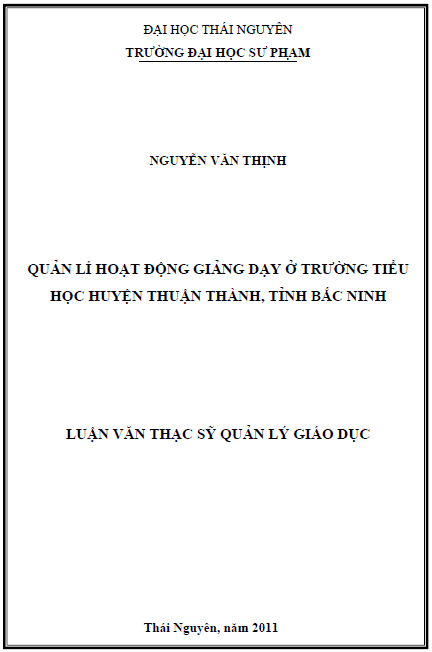 ĐẠI HỌC THÁI NGUYÊN
TRƯỜNG ĐẠI HỌC SƯ PHẠM

NGUYỄN VĂN THỊNH

QUẢN LÍ HOẠT ĐỘNG GIẢNG DẠY Ở TRƯỜNG TIỂU HỌC HUYỆN THUẬN THÀNH, TỈNH BẮC NINH

LUẬN VĂN THẠC SỸ QUẢN LÝ GIÁO DỤC

Thái Nguyên, năm 2011